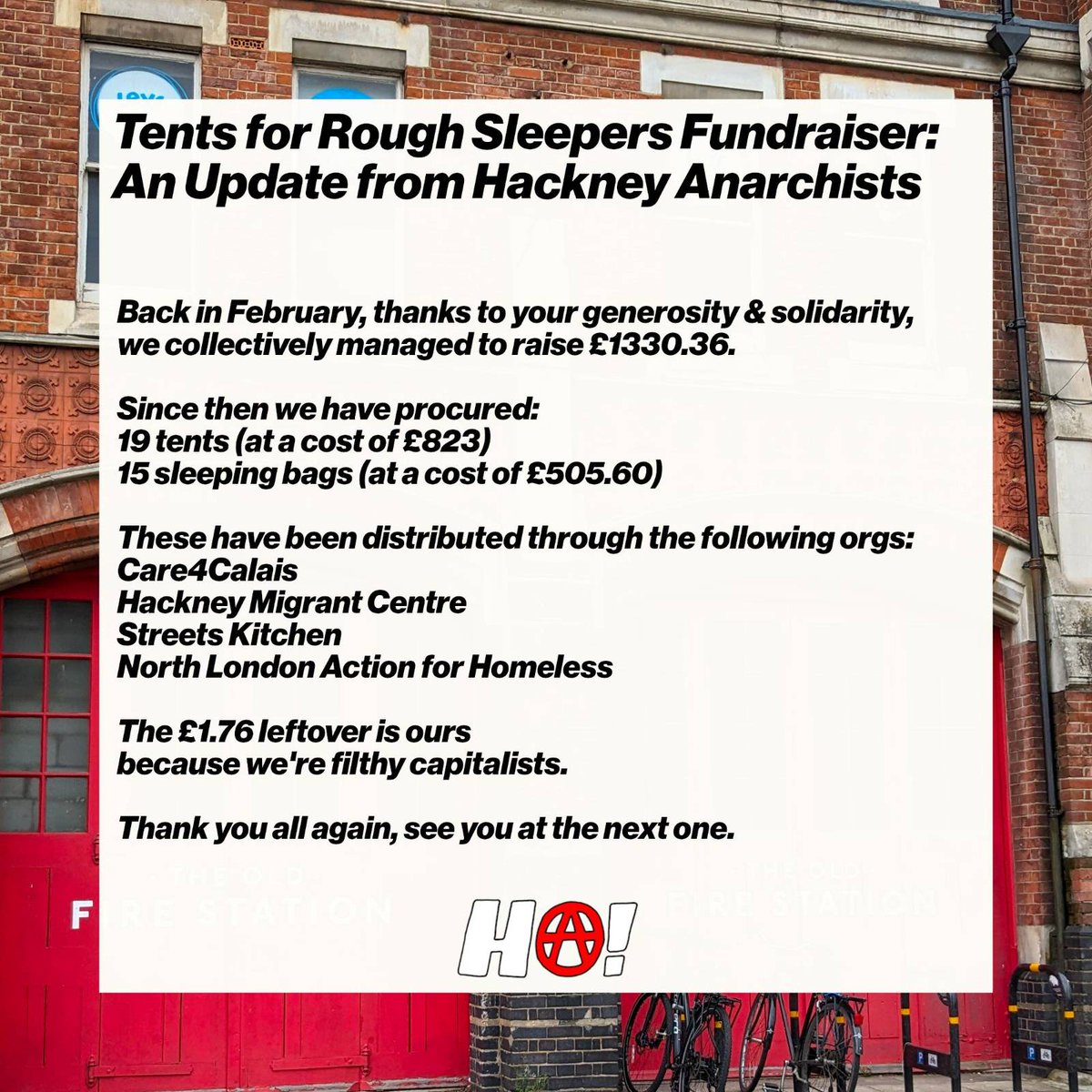 Tents for Rough Sleepers Fundraiser: An Update from Hackney Anarchists

Back in February, thanks to your generosity & solidarity, we collectively managed to raise £1330.36.

Since then we have procured:
19 tents (at a cost of £823)
15 sleeping bags (at a cost of £505.60)

These have been distributed through the following orgs:
Care4Calais
Hackney Migrant Centre
Streets Kitchen
North London Action for Homeless

The £1.76 leftover is ours because we're filthy capitalists.

Thank you all again, see you at the next one.

THE OLD
FIRE STATION

HA!

THE OLD
FIRE STATION